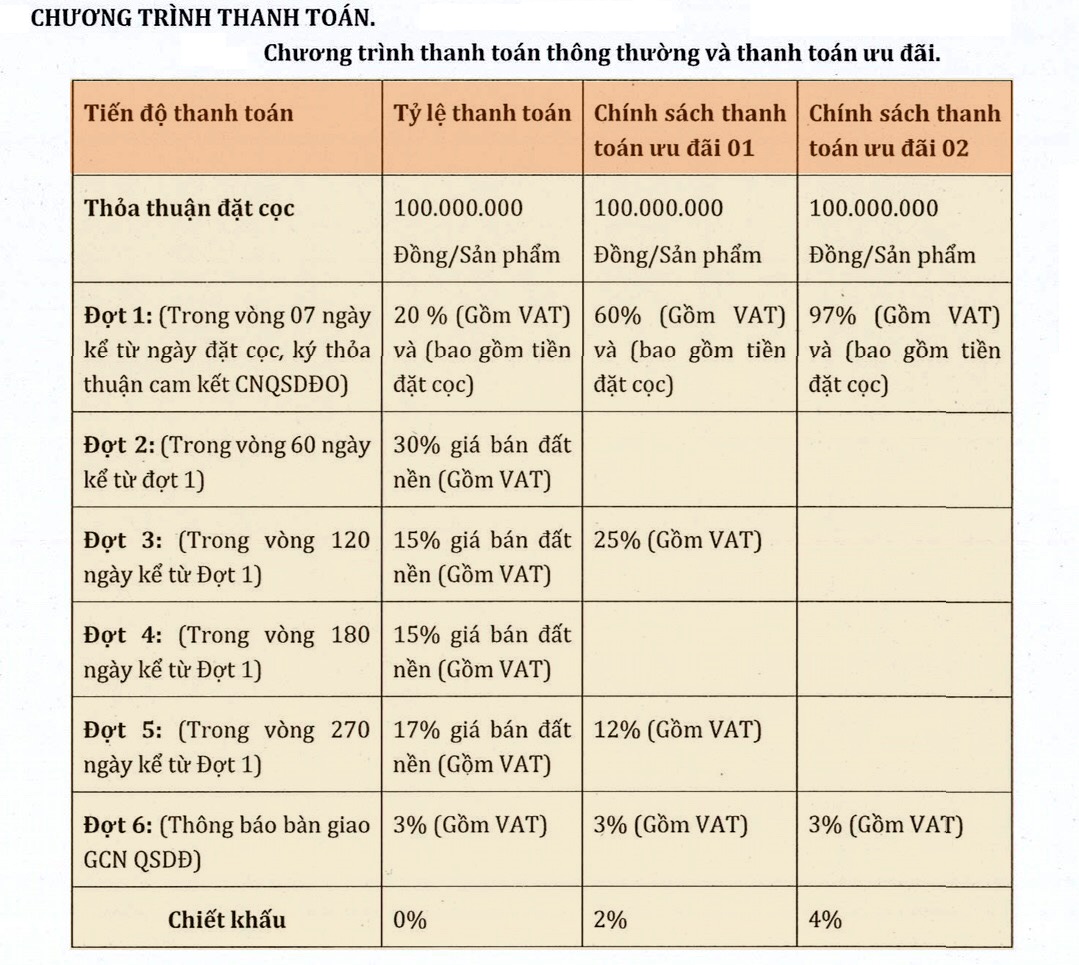 CHƯƠNG TRÌNH THANH TOÁN.

Chương trình thanh toán thông thường và thanh toán ưu đãi.

| Tiến độ thanh toán | Tỷ lệ thanh toán | Chính sách thanh toán ưu đãi 01 | Chính sách thanh toán ưu đãi 02 |
|---|---|---|---|
| Thỏa thuận đặt cọc | 100.000.000 Đồng/Sản phẩm | 100.000.000 Đồng/Sản phẩm | 100.000.000 Đồng/Sản phẩm |
| Đợt 1: (Trong vòng 07 ngày kể từ ngày đặt cọc, ký thỏa thuận cam kết CNQSDĐO) | 20 % (Gồm VAT) và (bao gồm tiền đặt cọc) | 60% (Gồm VAT) và (bao gồm tiền đặt cọc) | 97% (Gồm VAT) và (bao gồm tiền đặt cọc) |
| Đợt 2: (Trong vòng 60 ngày kể từ đợt 1) | 30% giá bán đất nền (Gồm VAT) | | |
| Đợt 3: (Trong vòng 120 ngày kể từ Đợt 1) | 15% giá bán đất nền (Gồm VAT) | 25% (Gồm VAT) | |
| Đợt 4: (Trong vòng 180 ngày kể từ Đợt 1) | 15% giá bán đất nền (Gồm VAT) | | |
| Đợt 5: (Trong vòng 270 ngày kể từ Đợt 1) | 17% giá bán đất nền (Gồm VAT) | 12% (Gồm VAT) | |
| Đợt 6: (Thông báo bàn giao GCN QSDĐ) | 3% (Gồm VAT) | 3% (Gồm VAT) | 3% (Gồm VAT) |
| Chiết khấu | 0% | 2% | 4% |